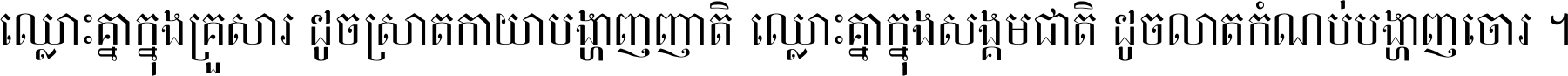 ឈ្លោះគ្នាក្នុងគ្រួសារ ដូចស្រាតកាយាបង្ហាញញាតិ ឈ្លោះគ្នាក្នុងសង្គមជាតិ ដូចលាតកំណប់បង្ហាញចោរ ។